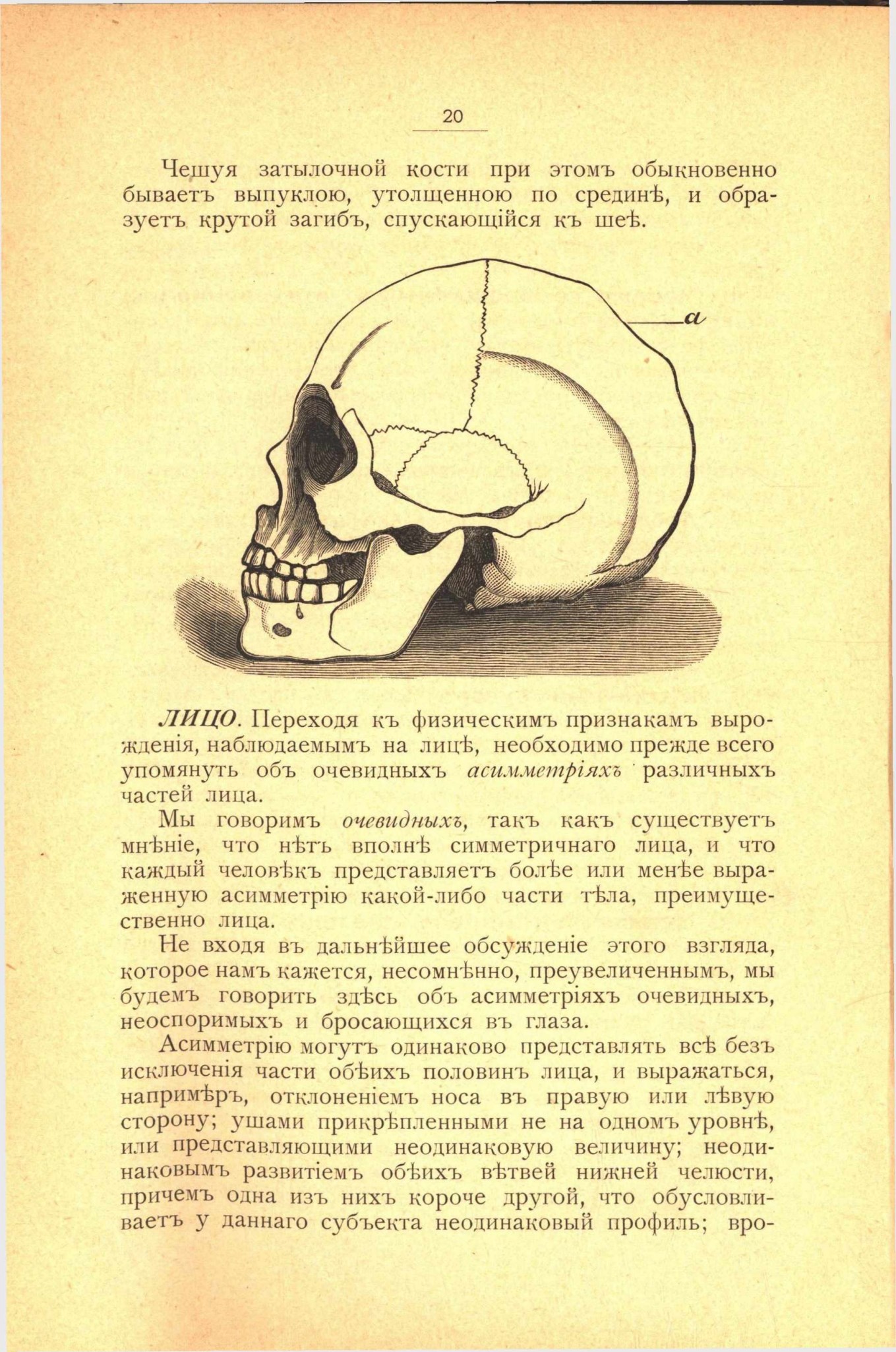 20

Чешуя затылочной кости при этомъ обыкновенно бываетъ выпуклою, утолщенною по срединѣ, и образуетъ крутой загибъ, спускающійся къ шеѣ.

a

ЛИЦО. Переходя къ физическимъ признакамъ вырожденія, наблюдаемымъ на лицѣ, необходимо прежде всего упомянуть объ очевидныхъ асимметріяхъ различныхъ частей лица.

Мы говоримъ очевидныхъ, такъ какъ существуетъ мнѣніе, что нѣтъ вполнѣ симметричнаго лица, и что каждый человѣкъ представляетъ болѣе или менѣе выраженную асимметрію какой-либо части тѣла, преимущественно лица.

Не входя въ дальнѣйшее обсужденіе этого взгляда, которое намъ кажется, несомнѣнно, преувеличеннымъ, мы будемъ говорить здѣсь объ асимметріяхъ очевидныхъ, неоспоримыхъ и бросающихся въ глаза.

Асимметрію могутъ одинаково представлять всѣ безъ исключенія части обѣихъ половинъ лица, и выражаться, напримѣръ, отклоненіемъ носа въ правую или лѣвую сторону; ушами прикрѣпленными не на одномъ уровнѣ, или представляющими неодинаковую величину; неодинаковымъ развитіемъ обѣихъ вѣтвей нижней челюсти, причемъ одна изъ нихъ короче другой, что обусловливаетъ у даннаго субъекта неодинаковый профиль; вро-